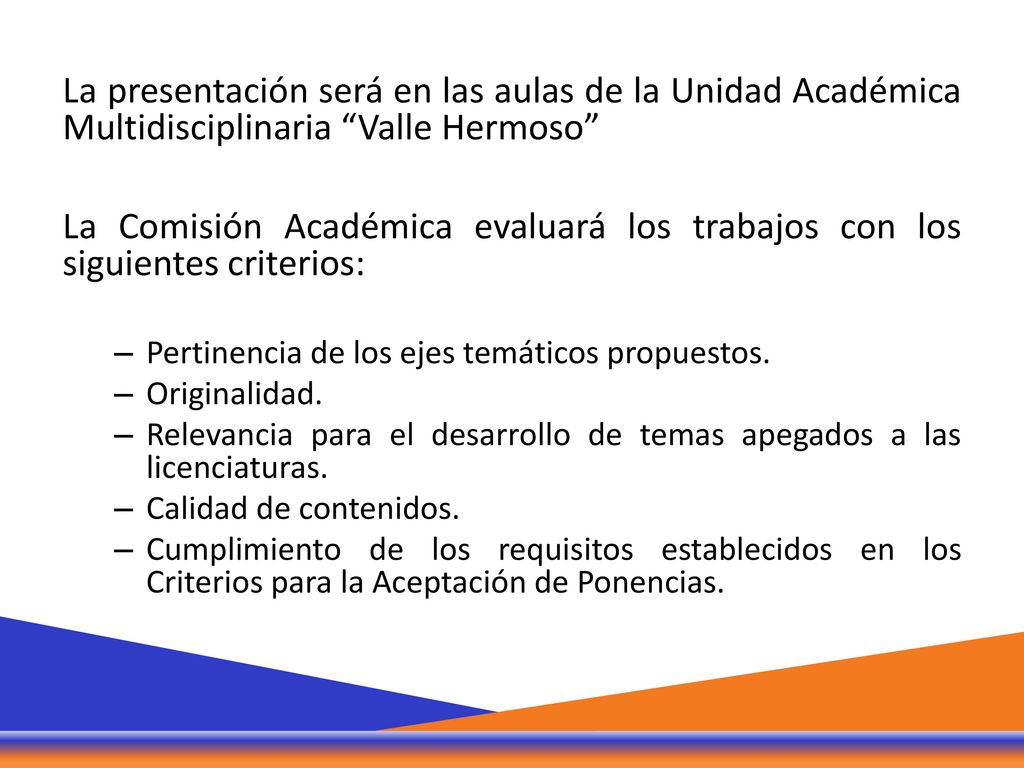 La presentación será en las aulas de la Unidad Académica Multidisciplinaria “Valle Hermoso”

La Comisión Académica evaluará los trabajos con los siguientes criterios:

– Pertinencia de los ejes temáticos propuestos.
– Originalidad.
– Relevancia para el desarrollo de temas apegados a las licenciaturas.
– Calidad de contenidos.
– Cumplimiento de los requisitos establecidos en los Criterios para la Aceptación de Ponencias.